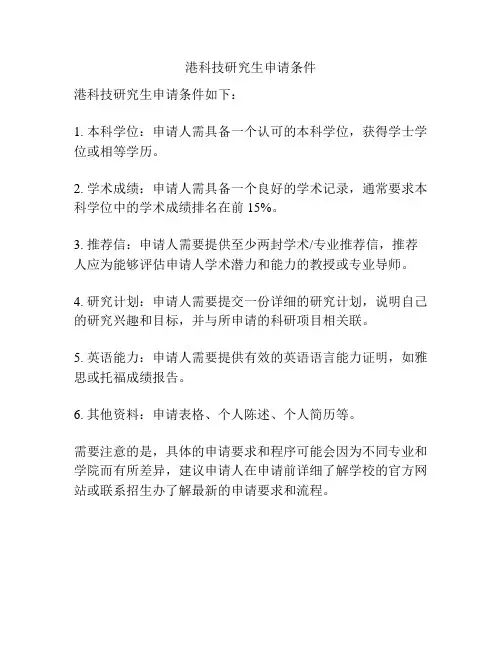 港科技研究生申请条件

港科技研究生申请条件如下：

1. 本科学位：申请人需具备一个认可的本科学位，获得学士学位或相等学历。

2. 学术成绩：申请人需具备一个良好的学术记录，通常要求本科学位中的学术成绩排名在前 15%。

3. 推荐信：申请人需要提供至少两封学术/专业推荐信，推荐人应为能够评估申请人学术潜力和能力的教授或专业导师。

4. 研究计划：申请人需要提交一份详细的研究计划，说明自己的研究兴趣和目标，并与所申请的科研项目相关联。

5. 英语能力：申请人需要提供有效的英语语言能力证明，如雅思或托福成绩报告。

6. 其他资料：申请表格、个人陈述、个人简历等。

需要注意的是，具体的申请要求和程序可能会因为不同专业和学院而有所差异，建议申请人在申请前详细了解学校的官方网站或联系招生办了解最新的申请要求和流程。